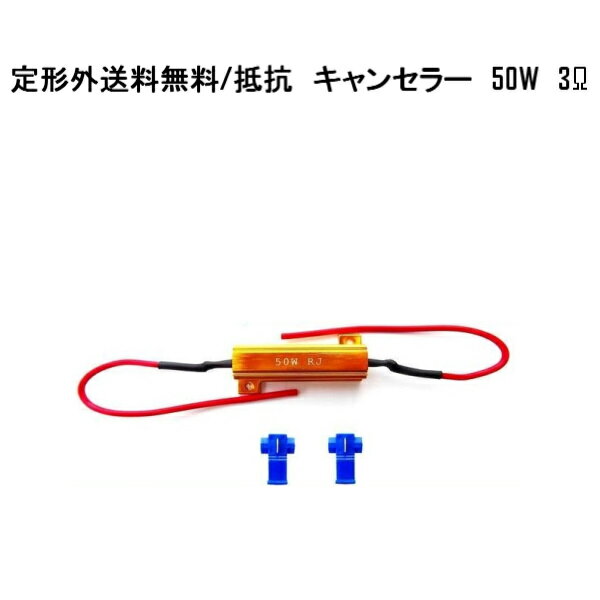 定形外送料無料/抵抗　キャンセラー　50W　3Ω

50W RJ